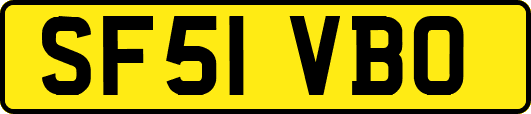 SF51 VBO